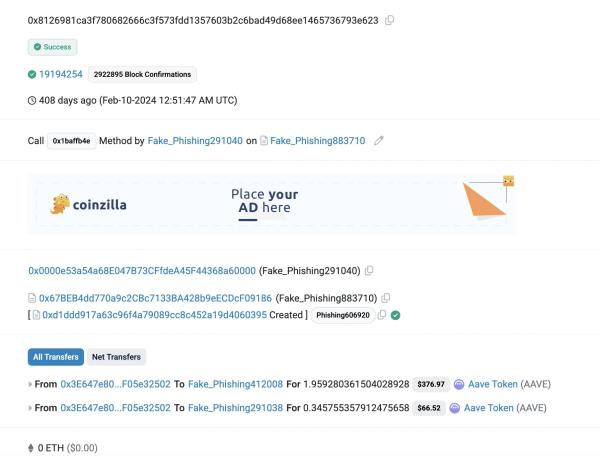 0x8126981ca3f780682666c3f573fdd1357603b2c6bad49d68ee1465736793e623

Success

19194254 2922895 Block Confirmations

408 days ago (Feb-10-2024 12:51:47 AM UTC)

Call 0x1baffb4e Method by Fake_Phishing291040 on Fake_Phishing883710

coinzilla Place your AD here

0x0000e53a54a68E047B73CFfdeA45F44368a60000 (Fake_Phishing291040)

0x67BEB4dd770a9c2CBc7133BA428b9eECDcF09186 (Fake_Phishing883710)
[ 0xd1ddd917a63c96f4a79089cc8c452a19d4060395 Created ] Phishing606920

All Transfers Net Transfers

From 0x3E647e80...F05e32502 To Fake_Phishing412008 For 1.959280361504028928 $376.97 Aave Token (AAVE)

From 0x3E647e80...F05e32502 To Fake_Phishing291038 For 0.345755357912475658 $66.52 Aave Token (AAVE)

0 ETH ($0.00)